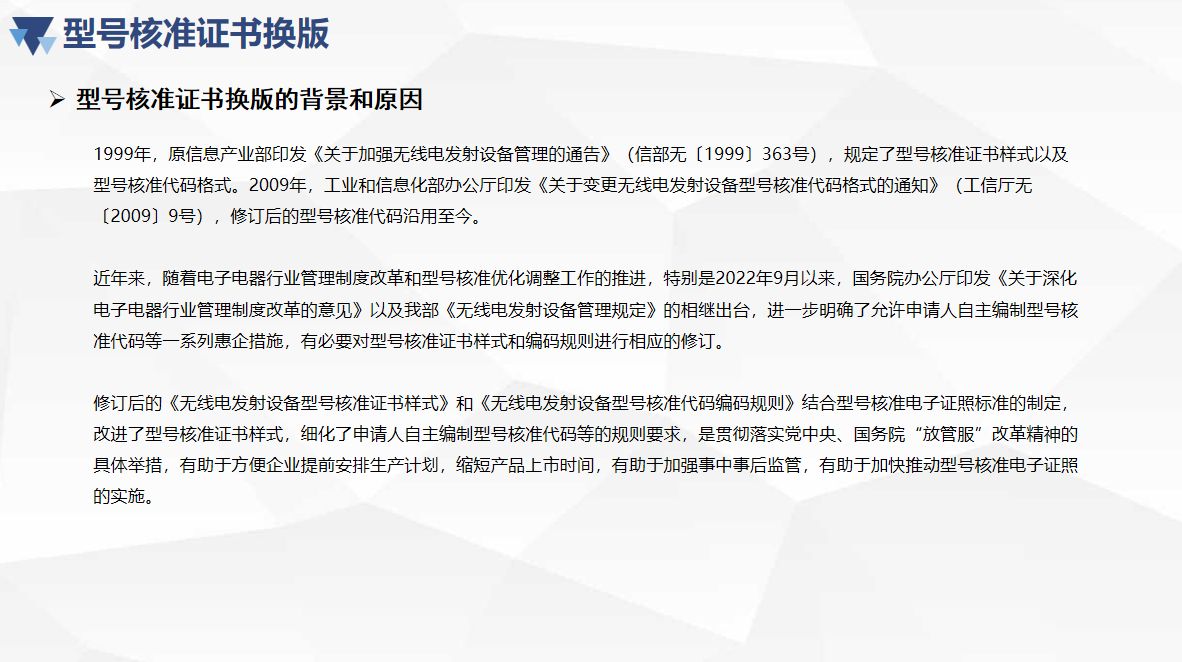 型号核准证书换版

➢ 型号核准证书换版的背景和原因

1999年，原信息产业部印发《关于加强无线电发射设备管理的通告》（信部无〔1999〕363号），规定了型号核准证书样式以及型号核准代码格式。2009年，工业和信息化部办公厅印发《关于变更无线电发射设备型号核准代码格式的通知》（工信厅无〔2009〕9号），修订后的型号核准代码沿用至今。

近年来，随着电子电器行业管理制度改革和型号核准优化调整工作的推进，特别是2022年9月以来，国务院办公厅印发《关于深化电子电器行业管理制度改革的意见》以及我部《无线电发射设备管理规定》的相继出台，进一步明确了允许申请人自主编制型号核准代码等一系列惠企措施，有必要对型号核准证书样式和编码规则进行相应的修订。

修订后的《无线电发射设备型号核准证书样式》和《无线电发射设备型号核准代码编码规则》结合型号核准电子证照标准的制定，改进了型号核准证书样式，细化了申请人自主编制型号核准代码等的规则要求，是贯彻落实党中央、国务院“放管服”改革精神的具体举措，有助于方便企业提前安排生产计划，缩短产品上市时间，有助于加强事中事后监管，有助于加快推动型号核准电子证照的实施。